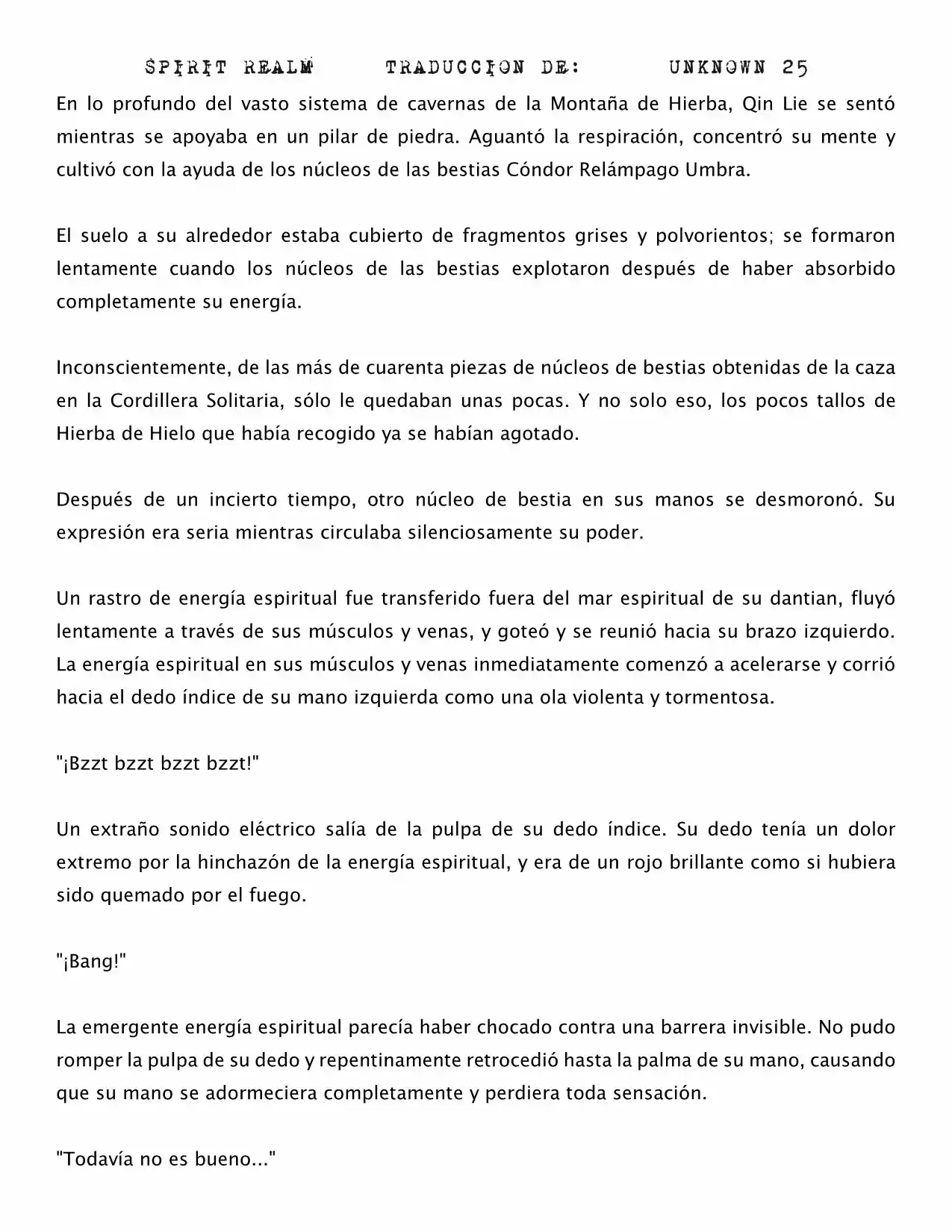 SPIRIT REALM TRADUCCION DE: UNKNOWN 25

En lo profundo del vasto sistema de cavernas de la Montaña de Hierba, Qin Lie se sentó mientras se apoyaba en un pilar de piedra. Aguantó la respiración, concentró su mente y cultivó con la ayuda de los núcleos de las bestias Cóndor Relámpago Umbra.

El suelo a su alrededor estaba cubierto de fragmentos grises y polvorientos; se formaron lentamente cuando los núcleos de las bestias explotaron después de haber absorbido completamente su energía.

Inconscientemente, de las más de cuarenta piezas de núcleos de bestias obtenidas de la caza en la Cordillera Solitaria, sólo le quedaban unas pocas. Y no solo eso, los pocos tallos de Hierba de Hielo que había recogido ya se habían agotado.

Después de un incierto tiempo, otro núcleo de bestia en sus manos se desmoronó. Su expresión era seria mientras circulaba silenciosamente su poder.

Un rastro de energía espiritual fue transferido fuera del mar espiritual de su dantian, fluyó lentamente a través de sus músculos y venas, y goteó y se reunió hacia su brazo izquierdo. La energía espiritual en sus músculos y venas inmediatamente comenzó a acelerarse y corrió hacia el dedo índice de su mano izquierda como una ola violenta y tormentosa.

"¡Bzzt bzzt bzzt bzzt!"

Un extraño sonido eléctrico salía de la pulpa de su dedo índice. Su dedo tenía un dolor extremo por la hinchazón de la energía espiritual, y era de un rojo brillante como si hubiera sido quemado por el fuego.

"¡Bang!"

La emergente energía espiritual parecía haber chocado contra una barrera invisible. No pudo romper la pulpa de su dedo y repentinamente retrocedió hasta la palma de su mano, causando que su mano se adormeciera completamente y perdiera toda sensación.

"Todavía no es bueno..."